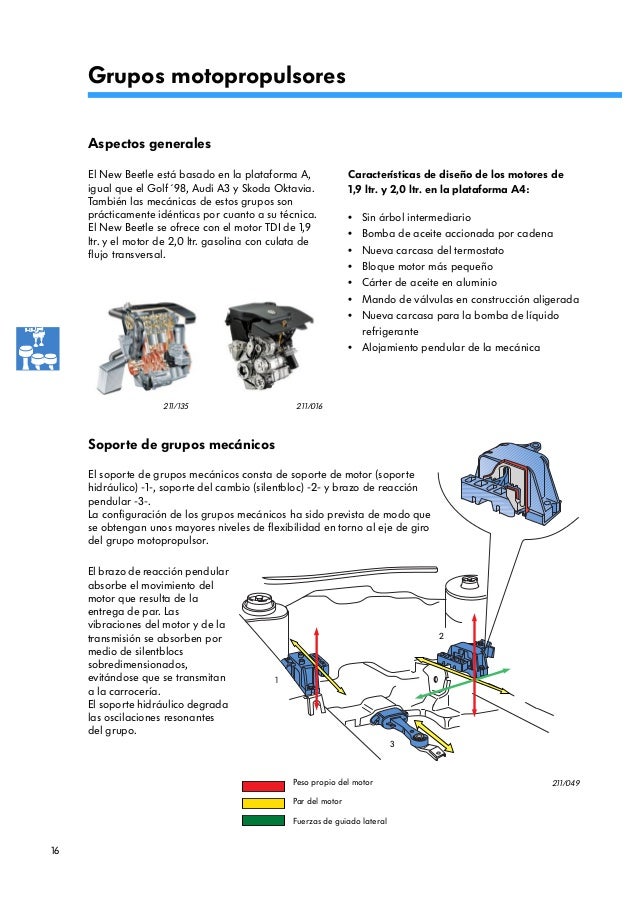 Grupos motopropulsores

Aspectos generales

El New Beetle está basado en la plataforma A, igual que el Golf´98, Audi A3 y Skoda Oktavia. También las mecánicas de estos grupos son prácticamente idénticas por cuanto a su técnica. El New Beetle se ofrece con el motor TDI de 1,9 ltr. y el motor de 2,0 ltr. gasolina con culata de flujo transversal.

211/135

211/016

Características de diseño de los motores de 1,9 ltr. y 2,0 ltr. en la plataforma A4:

• Sin árbol intermediario
• Bomba de aceite accionada por cadena
• Nueva carcasa del termostato
• Bloque motor más pequeño
• Cárter de aceite en aluminio
• Mando de válvulas en construcción aligerada
• Nueva carcasa para la bomba de líquido refrigerante
• Alojamiento pendular de la mecánica

Soporte de grupos mecánicos

El soporte de grupos mecánicos consta de soporte de motor (soporte hidráulico) -1-, soporte del cambio (silentbloc) -2- y brazo de reacción pendular -3-.
La configuración de los grupos mecánicos ha sido prevista de modo que se obtengan unos mayores niveles de flexibilidad en torno al eje de giro del grupo motopropulsor.

El brazo de reacción pendular absorbe el movimiento del motor que resulta de la entrega de par. Las vibraciones del motor y de la transmisión se absorben por medio de silentblocs sobredimensionados, evitándose que se transmitan a la carrocería.
El soporte hidráulico degrada las oscilaciones resonantes del grupo.

1

2

3

Peso propio del motor

Par del motor

Fuerzas de guiado lateral

211/049

16